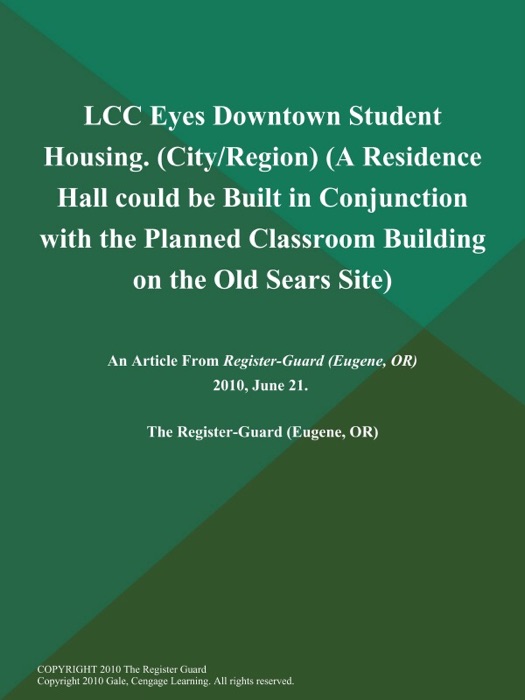 LCC Eyes Downtown Student Housing. (City/Region) (A Residence Hall could be Built in Conjunction with the Planned Classroom Building on the Old Sears Site)

An Article From Register-Guard (Eugene, OR) 2010, June 21.

The Register-Guard (Eugene, OR)

COPYRIGHT 2010 The Register Guard
Copyright 2010 Gale, Cengage Learning. All rights reserved.